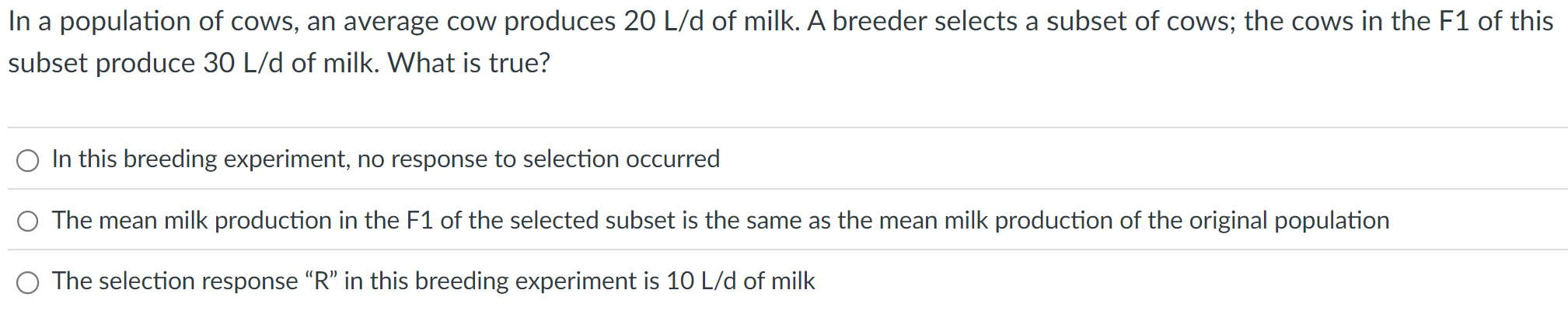 In a population of cows, an average cow produces 20 L/d of milk. A breeder selects a subset of cows; the cows in the F1 of this subset produce 30 L/d of milk. What is true?

In this breeding experiment, no response to selection occurred

The mean milk production in the F1 of the selected subset is the same as the mean milk production of the original population

The selection response “R” in this breeding experiment is 10 L/d of milk